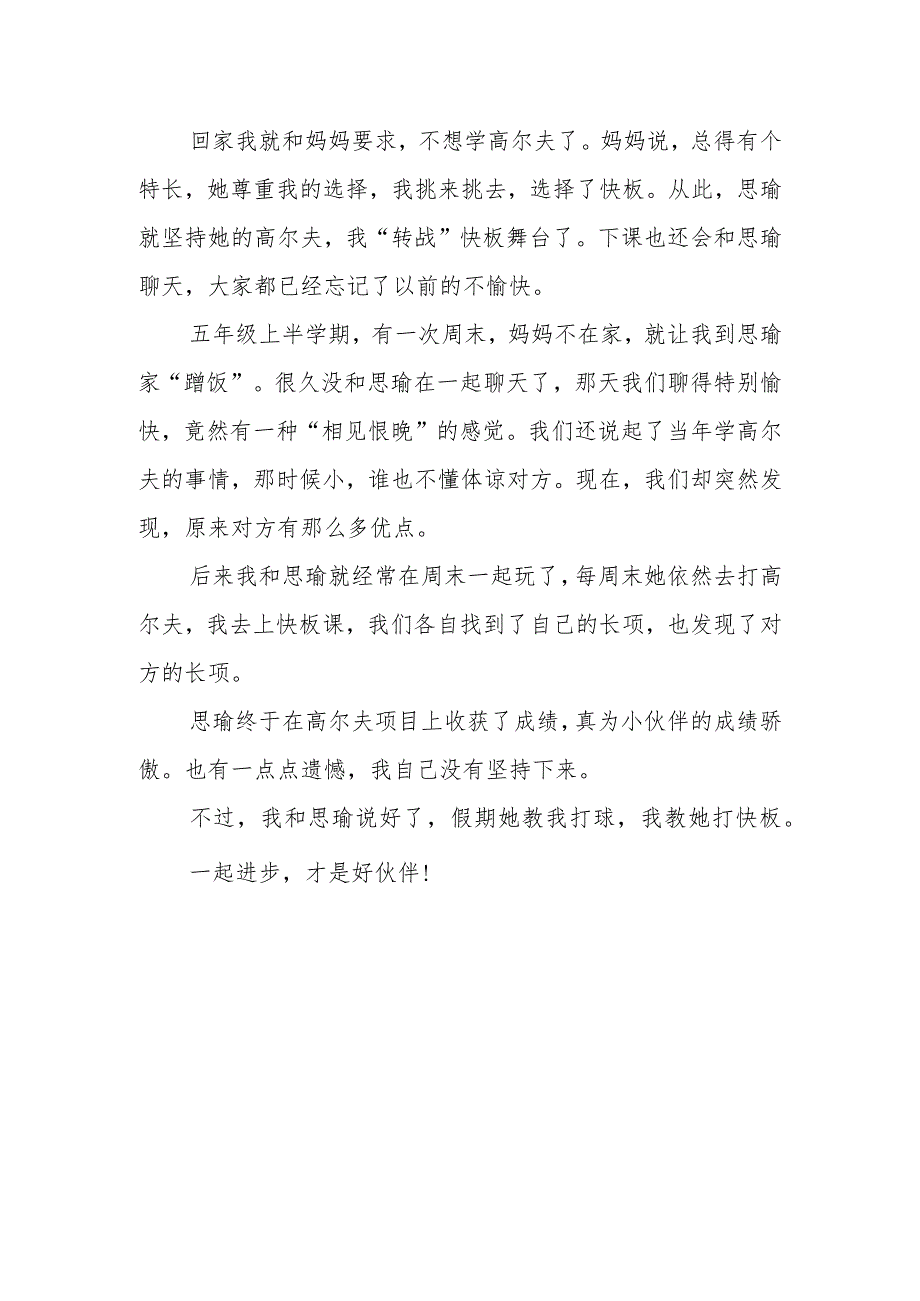 回家我就和妈妈要求，不想学高尔夫了。妈妈说，总得有个特长，她尊重我的选择，我挑来挑去，选择了快板。从此，思瑜就坚持她的高尔夫，我“转战”快板舞台了。下课也还会和思瑜聊天，大家都已经忘记了以前的不愉快。

五年级上半学期，有一次周末，妈妈不在家，就让我到思瑜家“蹭饭”。很久没和思瑜在一起聊天了，那天我们聊得特别愉快，竟然有一种“相见恨晚”的感觉。我们还说起了当年学高尔夫的事情，那时候小，谁也不懂体谅对方。现在，我们却突然发现，原来对方有那么多优点。

后来我和思瑜就经常在周末一起玩了，每周末她依然去打高尔夫，我去上快板课，我们各自找到了自己的长项，也发现了对方的长项。

思瑜终于在高尔夫项目上收获了成绩，真为小伙伴的成绩骄傲。也有一点点遗憾，我自己没有坚持下来。

不过，我和思瑜说好了，假期她教我打球，我教她打快板。

一起进步，才是好伙伴！